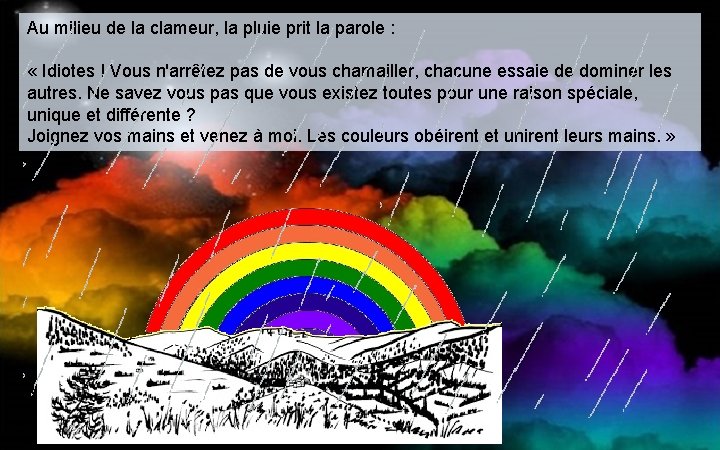 Au milieu de la clameur, la pluie prit la parole :

« Idiotes ! Vous n'arrêtez pas de vous chamailler, chacune essaie de dominer les autres. Ne savez vous pas que vous existez toutes pour une raison spéciale, unique et différente ?
Joignez vos mains et venez à moi. Les couleurs obéirent et unirent leurs mains. »